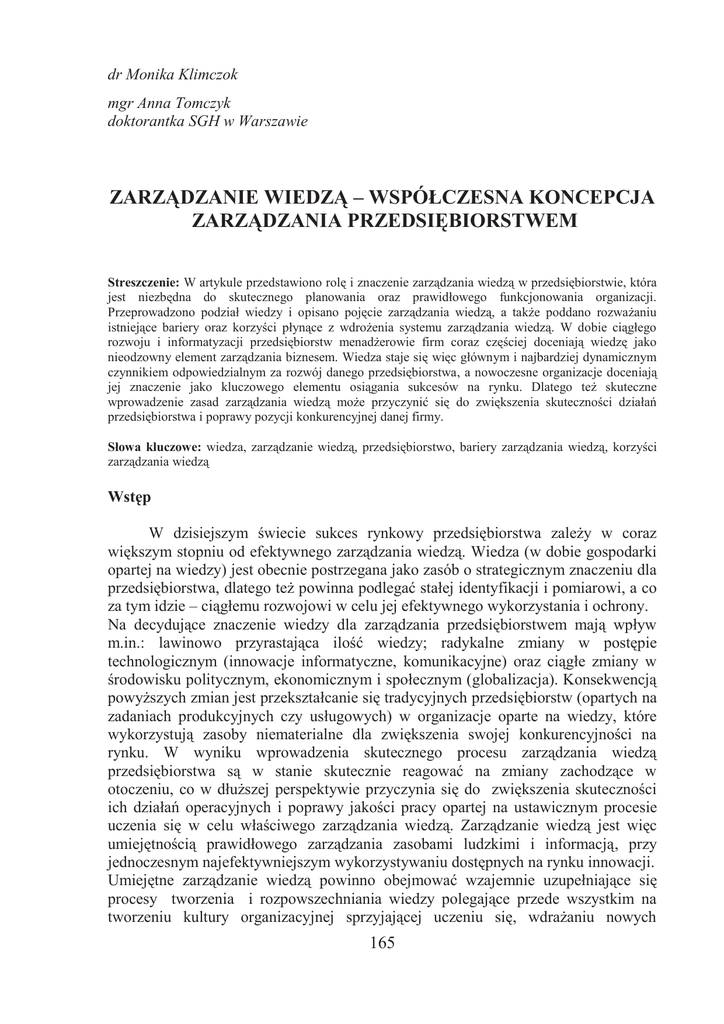 dr Monika Klimczok

mgr Anna Tomczyk
doktorantka SGH w Warszawie

ZARZĄDZANIE WIEDZĄ – WSPÓŁCZESNA KONCEPCJA ZARZĄDZANIA PRZEDSIĘBIORSTWEM

Streszczenie: W artykule przedstawiono rolę i znaczenie zarządzania wiedzą w przedsiębiorstwie, która jest niezbędna do skutecznego planowania oraz prawidłowego funkcjonowania organizacji. Przeprowadzono podział wiedzy i opisano pojęcie zarządzania wiedzą, a także poddano rozważaniu istniejące bariery oraz korzyści płynące z wdrożenia systemu zarządzania wiedzą. W dobie ciągłego rozwoju i informatyzacji przedsiębiorstw menadżerowie firm coraz częściej doceniają wiedzę jako nieodzowny element zarządzania biznesem. Wiedza staje się więc głównym i najbardziej dynamicznym czynnikiem odpowiedzialnym za rozwój danego przedsiębiorstwa, a nowoczesne organizacje doceniają jej znaczenie jako kluczowego elementu osiągania sukcesów na rynku. Dlatego też skuteczne wprowadzenie zasad zarządzania wiedzą może przyczynić się do zwiększenia skuteczności działań przedsiębiorstwa i poprawy pozycji konkurencyjnej danej firmy.

Słowa kluczowe: wiedza, zarządzanie wiedzą, przedsiębiorstwo, bariery zarządzania wiedzą, korzyści zarządzania wiedzą

Wstęp

W dzisiejszym świecie sukces rynkowy przedsiębiorstwa zależy w coraz większym stopniu od efektywnego zarządzania wiedzą. Wiedza (w dobie gospodarki opartej na wiedzy) jest obecnie postrzegana jako zasób o strategicznym znaczeniu dla przedsiębiorstwa, dlatego też powinna podlegać stałej identyfikacji i pomiarowi, a co za tym idzie – ciągłemu rozwojowi w celu jej efektywnego wykorzystania i ochrony. Na decydujące znaczenie wiedzy dla zarządzania przedsiębiorstwem mają wpływ m.in.: lawinowo przyrastająca ilość wiedzy; radykalne zmiany w postępie technologicznym (innowacje informatyczne, komunikacyjne) oraz ciągłe zmiany w środowisku politycznym, ekonomicznym i społecznym (globalizacja). Konsekwencją powyższych zmian jest przekształcanie się tradycyjnych przedsiębiorstw (opartych na zadaniach produkcyjnych czy usługowych) w organizacje oparte na wiedzy, które wykorzystują zasoby niematerialne dla zwiększenia swojej konkurencyjności na rynku. W wyniku wprowadzenia skutecznego procesu zarządzania wiedzą przedsiębiorstwa są w stanie skutecznie reagować na zmiany zachodzące w otoczeniu, co w dłuższej perspektywie przyczynia się do zwiększenia skuteczności ich działań operacyjnych i poprawy jakości pracy opartej na ustawicznym procesie uczenia się w celu właściwego zarządzania wiedzą. Zarządzanie wiedzą jest więc umiejętnością prawidłowego zarządzania zasobami ludzkimi i informacją, przy jednoczesnym najefektywniejszym wykorzystywaniu dostępnych na rynku innowacji. Umiejętne zarządzanie wiedzą powinno obejmować wzajemnie uzupełniające się procesy tworzenia i rozpowszechniania wiedzy polegające przede wszystkim na tworzeniu kultury organizacyjnej sprzyjającej uczeniu się, wdrażaniu nowych

165